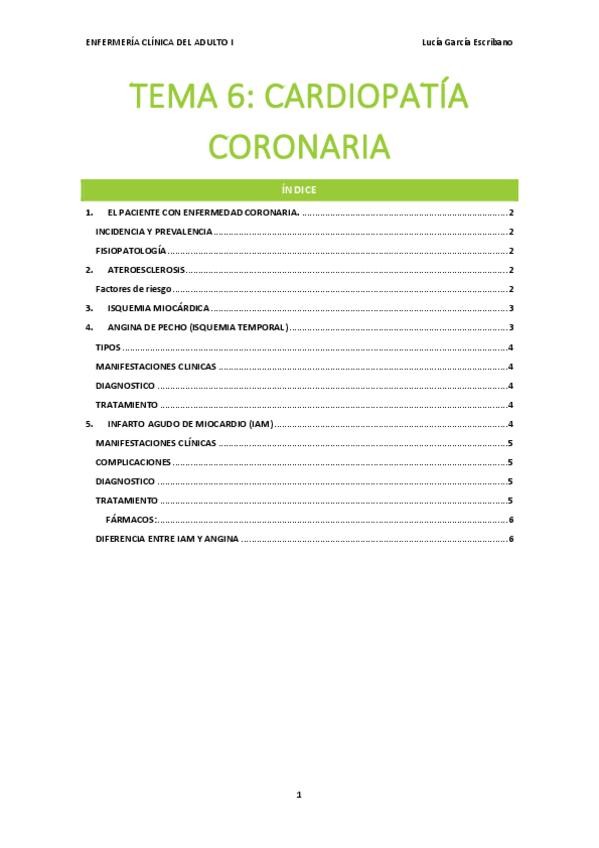 ENFERMERÍA CLÍNICA DEL ADULTO I

Lucía García Escribano

TEMA 6: CARDIOPATÍA CORONARIA

ÍNDICE

1. EL PACIENTE CON ENFERMEDAD CORONARIA. ........ 2
INCIDENCIA Y PREVALENCIA ........ 2
FISIOPATOLOGÍA ........ 2
2. ATEROESCLEROSIS ........ 2
Factores de riesgo ........ 2
3. ISQUEMIA MIOCÁRDICA ........ 3
4. ANGINA DE PECHO (ISQUEMIA TEMPORAL) ........ 3
TIPOS ........ 4
MANIFESTACIONES CLINICAS ........ 4
DIAGNOSTICO ........ 4
TRATAMIENTO ........ 4
5. INFARTO AGUDO DE MIOCARDIO (IAM) ........ 4
MANIFESTACIONES CLÍNICAS ........ 5
COMPLICACIONES ........ 5
DIAGNOSTICO ........ 5
TRATAMIENTO ........ 5
FÁRMACOS: ........ 6
DIFERENCIA ENTRE IAM Y ANGINA ........ 6

1